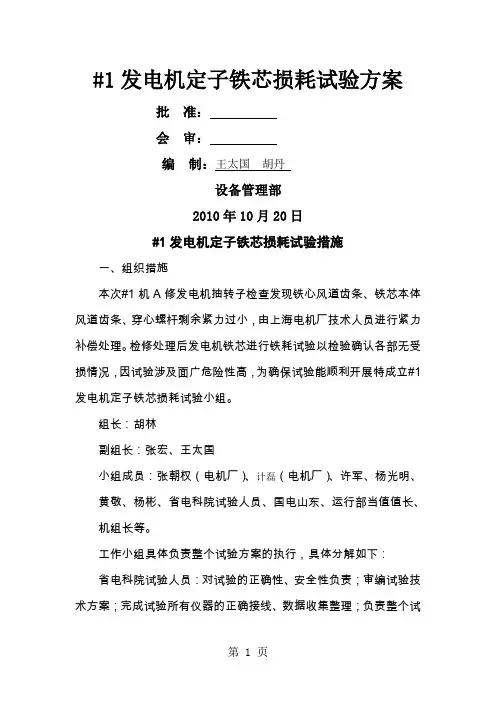 #1 发电机定子铁芯损耗试验方案

批 准：

会 审：

编 制：王太国 胡丹

设备管理部

2010 年 10 月 20 日

#1 发电机定子铁芯损耗试验措施

一、组织措施

本次#1 机 A 修发电机抽转子检查发现铁心风道齿条、铁芯本体风道齿条、穿心螺杆剩余紧力过小，由上海电机厂技术人员进行紧力补偿处理。检修处理后发电机铁芯进行铁耗试验以检验确认各部无受损情况，因试验涉及面广危险性高，为确保试验能顺利开展特成立#1 发电机定子铁芯损耗试验小组。

组长：胡林

副组长：张宏、王太国

小组成员：张朝权（电机厂）、计磊（电机厂）、许军、杨光明、黄敬、杨彬、省电科院试验人员、国电山东、运行部当值值长、机组长等。

工作小组具体负责整个试验方案的执行，具体分解如下：

省电科院试验人员：对试验的正确性、安全性负责；审编试验技术方案；完成试验所有仪器的正确接线、数据收集整理；负责整个试

第 1 页